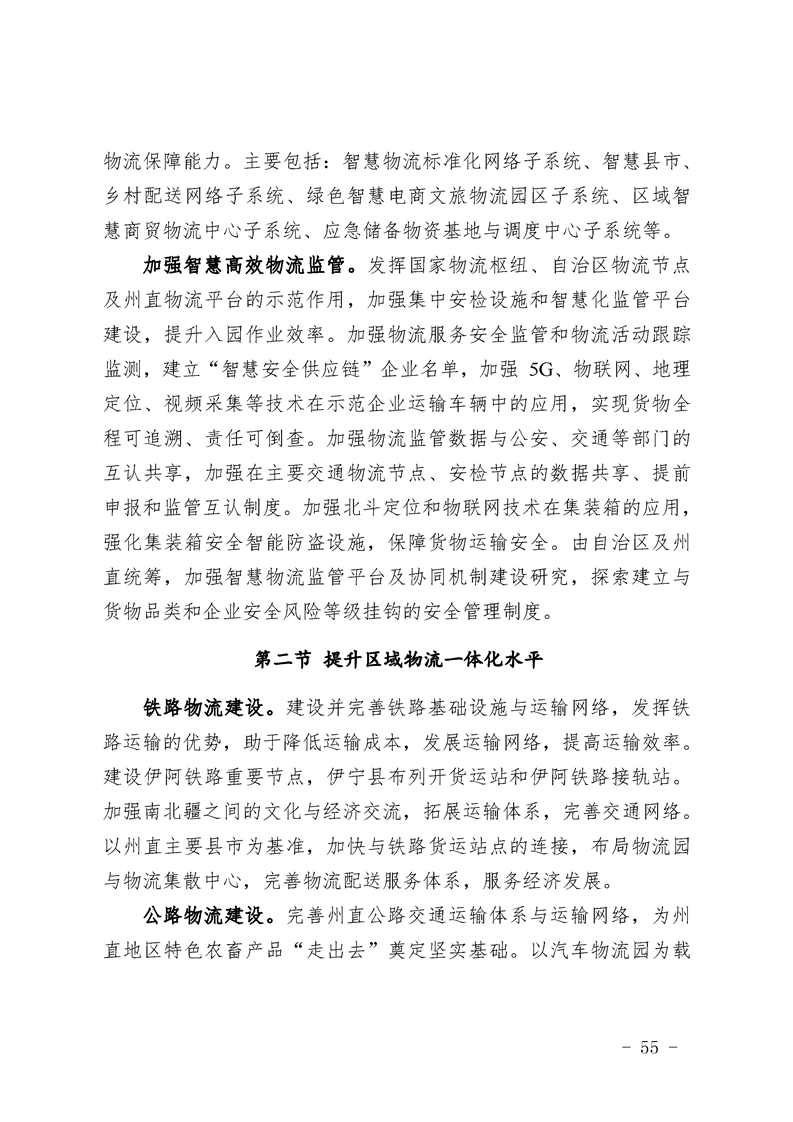 物流保障能力。主要包括：智慧物流标准化网络子系统、智慧县市、乡村配送网络子系统、绿色智慧电商文旅物流园区子系统、区域智慧商贸物流中心子系统、应急储备物资基地与调度中心子系统等。

加强智慧高效物流监管。发挥国家物流枢纽、自治区物流节点及州直物流平台的示范作用，加强集中安检设施和智慧化监管平台建设，提升入园作业效率。加强物流服务安全监管和物流活动跟踪监测，建立“智慧安全供应链”企业名单，加强 5G、物联网、地理定位、视频采集等技术在示范企业运输车辆中的应用，实现货物全程可追溯、责任可倒查。加强物流监管数据与公安、交通等部门的互认共享，加强在主要交通物流节点、安检节点的数据共享、提前申报和监管互认制度。加强北斗定位和物联网技术在集装箱的应用，强化集装箱安全智能防盗设施，保障货物运输安全。由自治区及州直统筹，加强智慧物流监管平台及协同机制建设研究，探索建立与货物品类和企业安全风险等级挂钩的安全管理制度。

第二节 提升区域物流一体化水平

铁路物流建设。建设并完善铁路基础设施与运输网络，发挥铁路运输的优势，助于降低运输成本，发展运输网络，提高运输效率。建设伊阿铁路重要节点，伊宁县布列开货运站和伊阿铁路接轨站。加强南北疆之间的文化与经济交流，拓展运输体系，完善交通网络。以州直主要县市为基准，加快与铁路货运站点的连接，布局物流园与物流集散中心，完善物流配送服务体系，服务经济发展。

公路物流建设。完善州直公路交通运输体系与运输网络，为州直地区特色农畜产品“走出去”奠定坚实基础。以汽车物流园为载

- 55 -